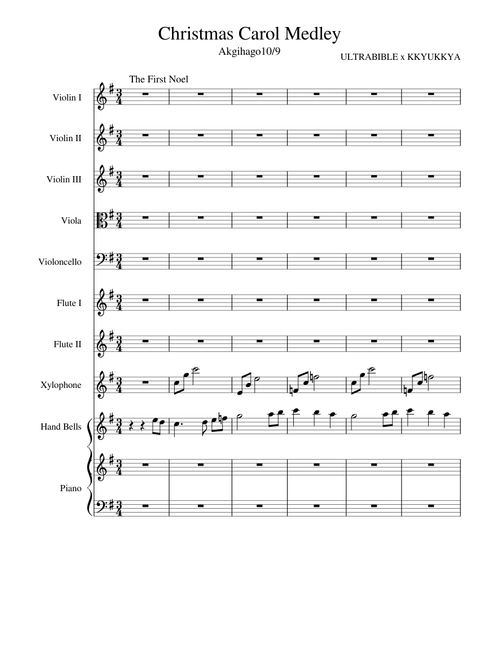 Christmas Carol Medley
Akgihago10/9
ULTRABIBLE x KKYUKKYA

The First Noel

Violin I
Violin II
Violin III
Viola
Violoncello
Flute I
Flute II
Xylophone
Hand Bells
Piano